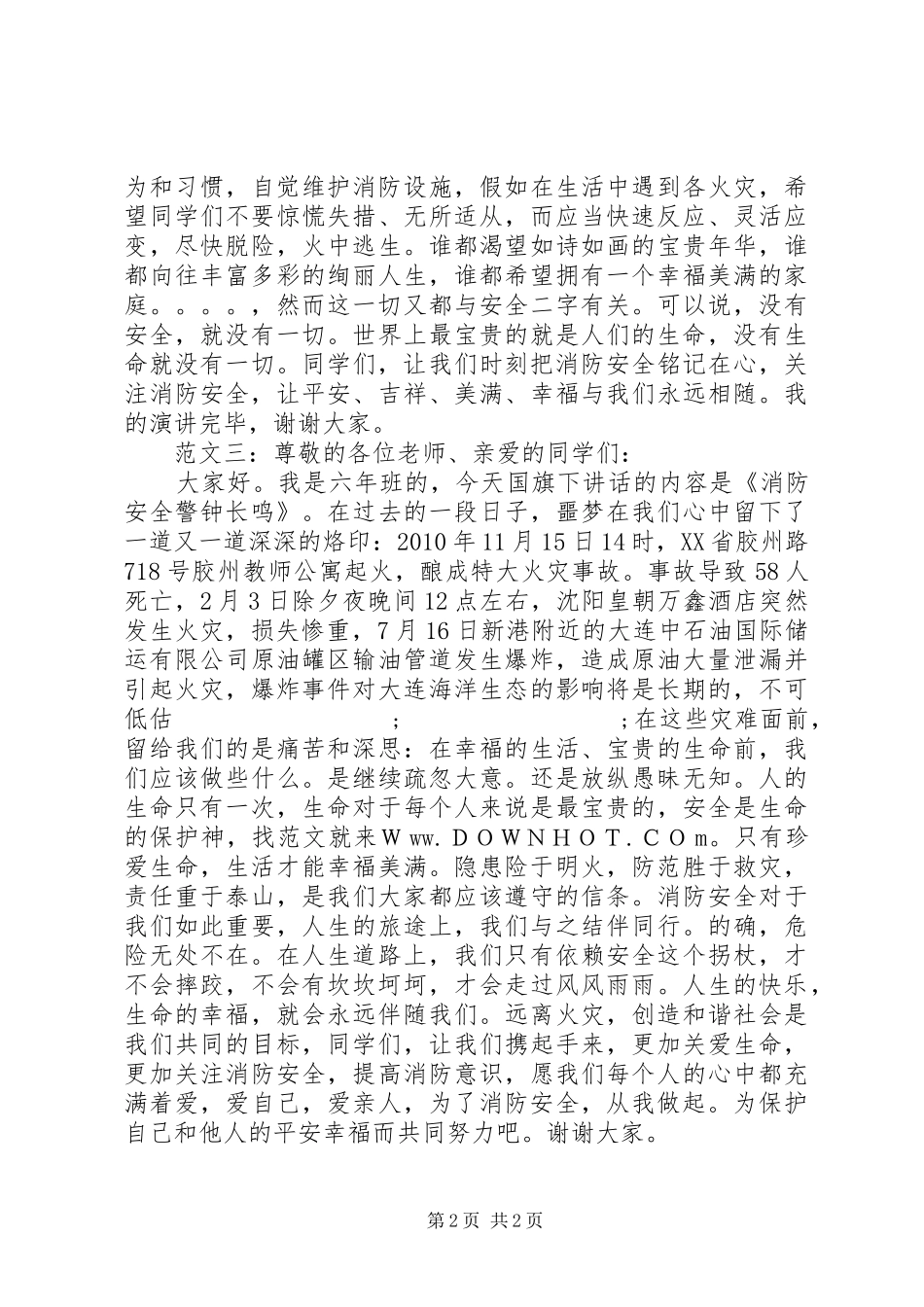 为和习惯，自觉维护消防设施，假如在生活中遇到各火灾，希望同学们不要惊慌失措、无所适从，而应当快速反应、灵活应变，尽快脱险，火中逃生。谁都渴望如诗如画的宝贵年华，谁都向往丰富多彩的绚丽人生，谁都希望拥有一个幸福美满的家庭。。。。，然而这一切又都与安全二字有关。可以说，没有安全，就没有一切。世界上最宝贵的就是人们的生命，没有生命就没有一切。同学们，让我们时刻把消防安全铭记在心，关注消防安全，让平安、吉祥、美满、幸福与我们永远相随。我的演讲完毕，谢谢大家。

范文三：尊敬的各位老师、亲爱的同学们：

大家好。我是六年班的，今天国旗下讲话的内容是《消防安全警钟长鸣》。在过去的一段日子，噩梦在我们心中留下了一道又一道深深的烙印：2010年11月15日14时，XX省胶州路718号胶州教师公寓起火，酿成特大火灾事故。事故导致58人死亡，2月3日除夕夜晚间12点左右，沈阳皇朝万鑫酒店突然发生火灾，损失惨重，7月16日新港附近的大连中石油国际储运有限公司原油罐区输油管道发生爆炸，造成原油大量泄漏并引起火灾，爆炸事件对大连海洋生态的影响将是长期的，不可低估　　　　　　　　；　　　　　　　　；在这些灾难面前，留给我们的是痛苦和深思：在幸福的生活、宝贵的生命前，我们应该做些什么。是继续疏忽大意。还是放纵愚昧无知。人的生命只有一次，生命对于每个人来说是最宝贵的，安全是生命的保护神，找范文就来Ｗww.ＤＯＷＮＨＯＴ.ＣＯｍ。只有珍爱生命，生活才能幸福美满。隐患险于明火，防范胜于救灾，责任重于泰山，是我们大家都应该遵守的信条。消防安全对于我们如此重要，人生的旅途上，我们与之结伴同行。的确，危险无处不在。在人生道路上，我们只有依赖安全这个拐杖，才不会摔跤，不会有坎坎坷坷，才会走过风风雨雨。人生的快乐，生命的幸福，就会永远伴随我们。远离火灾，创造和谐社会是我们共同的目标，同学们，让我们携起手来，更加关爱生命，更加关注消防安全，提高消防意识，愿我们每个人的心中都充满着爱，爱自己，爱亲人，为了消防安全，从我做起。为保护自己和他人的平安幸福而共同努力吧。谢谢大家。

第2页 共2页